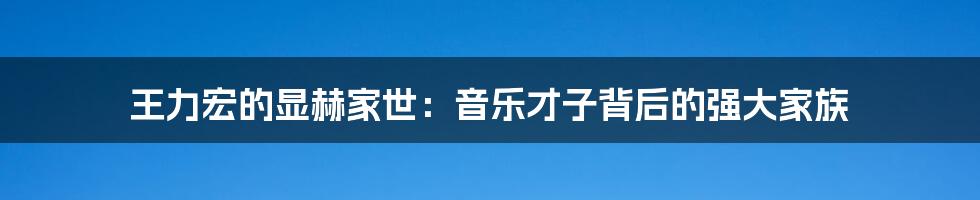 王力宏的显赫家世：音乐才子背后的强大家族